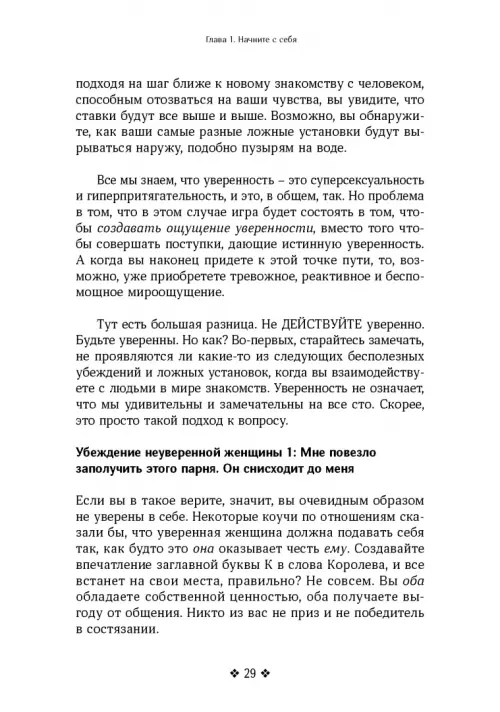 Глава 1. Начните с себя

подходя на шаг ближе к новому знакомству с человеком, способным отозваться на ваши чувства, вы увидите, что ставки будут все выше и выше. Возможно, вы обнаружите, как ваши самые разные ложные установки будут вырываться наружу, подобно пузырям на воде.

Все мы знаем, что уверенность – это суперсексуальность и гиперпритягательность, и это, в общем, так. Но проблема в том, что в этом случае игра будет состоять в том, чтобы создавать ощущение уверенности, вместо того чтобы совершать поступки, дающие истинную уверенность. А когда вы наконец придете к этой точке пути, то, возможно, уже приобретете тревожное, реактивное и беспомощное мироощущение.

Тут есть большая разница. Не ДЕЙСТВУЙТЕ уверенно. Будьте уверенны. Но как? Во-первых, старайтесь замечать, не проявляются ли какие-то из следующих бесполезных убеждений и ложных установок, когда вы взаимодействуете с людьми в мире знакомств. Уверенность не означает, что мы удивительны и замечательны на все сто. Скорее, это просто такой подход к вопросу.

Убеждение неуверенной женщины 1: Мне повезло заполучить этого парня. Он снисходит до меня

Если вы в такое верите, значит, вы очевидным образом не уверены в себе. Некоторые коучи по отношениям сказали бы, что уверенная женщина должна подавать себя так, как будто это она оказывает честь ему. Создавайте впечатление заглавной буквы К в слова Королева, и все встанет на свои места, правильно? Не совсем. Вы оба обладаете собственной ценностью, оба получаете выгоду от общения. Никто из вас не приз и не победитель в состязании.

❖ 29 ❖